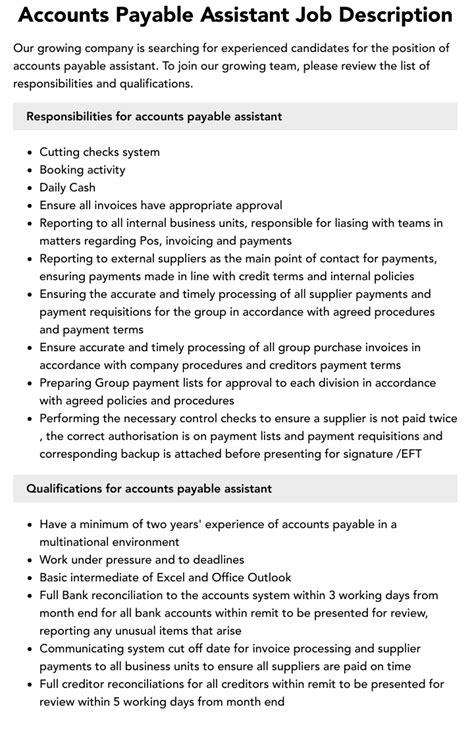 Accounts Payable Assistant Job Description

Our growing company is searching for experienced candidates for the position of accounts payable assistant. To join our growing team, please review the list of responsibilities and qualifications.

Responsibilities for accounts payable assistant

- Cutting checks system
- Booking activity
- Daily Cash
- Ensure all invoices have appropriate approval
- Reporting to all internal business units, responsible for liasing with teams in matters regarding Pos, invoicing and payments
- Reporting to external suppliers as the main point of contact for payments, ensuring payments made in line with credit terms and internal policies
- Ensuring the accurate and timely processing of all supplier payments and payment requisitions for the group in accordance with agreed procedures and payment terms
- Ensure accurate and timely processing of all group purchase invoices in accordance with company procedures and creditors payment terms
- Preparing Group payment lists for approval to each division in accordance with agreed policies and procedures
- Performing the necessary control checks to ensure a supplier is not paid twice , the correct authorisation is on payment lists and payment requisitions and corresponding backup is attached before presenting for signature /EFT

Qualifications for accounts payable assistant

- Have a minimum of two years' experience of accounts payable in a multinational environment
- Work under pressure and to deadlines
- Basic intermediate of Excel and Office Outlook
- Full Bank reconciliation to the accounts system within 3 working days from month end for all bank accounts within remit to be presented for review, reporting any unusual items that arise
- Communicating system cut off date for invoice processing and supplier payments to all business units to ensure all suppliers are paid on time
- Full creditor reconciliations for all creditors within remit to be presented for review within 5 working days from month end